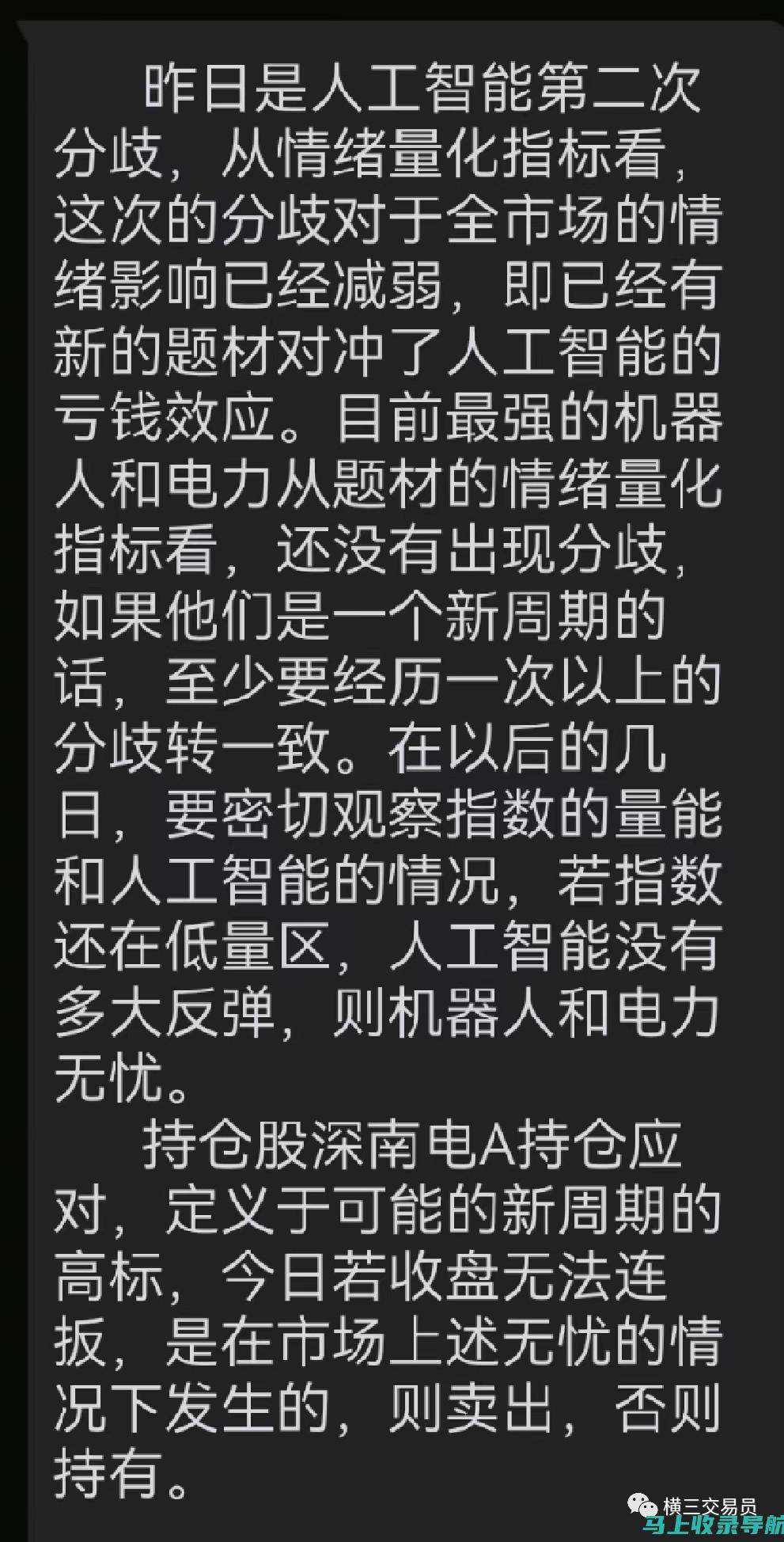 昨日是人工智能第二次分歧，从情绪量化指标看，这次的分歧对于全市场的情绪影响已经减弱，即已经有新的题材对冲了人工智能的亏钱效应。目前最强的机器人和电力从题材的情绪量化指标看，还没有出现分歧，如果他们是一个新周期的话，至少要经历一次以上的分歧转一致。在以后的几日，要密切观察指数的量能和人工智能的情况，若指数还在低量区，人工智能没有多大反弹，则机器人和电力无忧。

持仓股深南电A持仓应对，定义于可能的新周期的高标，今日若收盘无法连扳，是在市场上述无忧的情况下发生的，则卖出，否则持有。

横三交易员

马上收录导航